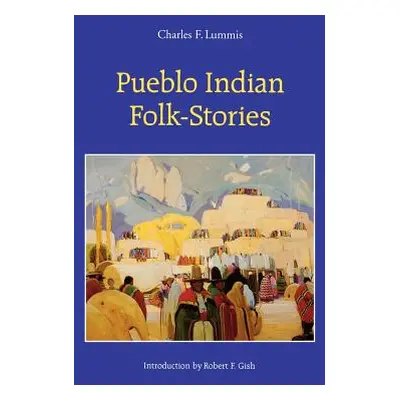 Charles F. Lummis

Pueblo Indian Folk-Stories

Introduction by Robert F. Gish